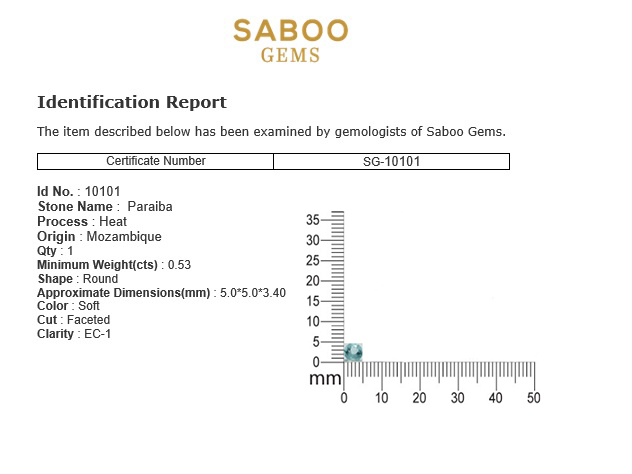 SABOO
GEMS

Identification Report

The item described below has been examined by gemologists of Saboo Gems.

| Certificate Number | SG-10101 |
|---|---|

Id No. : 10101
Stone Name : Paraiba
Process : Heat
Origin : Mozambique
Qty : 1
Minimum Weight(cts) : 0.53
Shape : Round
Approximate Dimensions(mm) : 5.0*5.0*3.40
Color : Soft
Cut : Faceted
Clarity : EC-1

35
30
25
20
15
10
5
0
mm
0 10 20 30 40 50